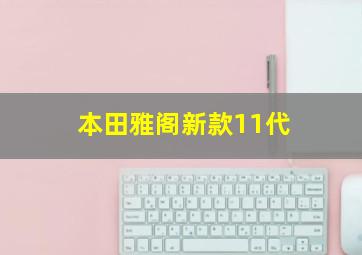 本田雅阁新款11代